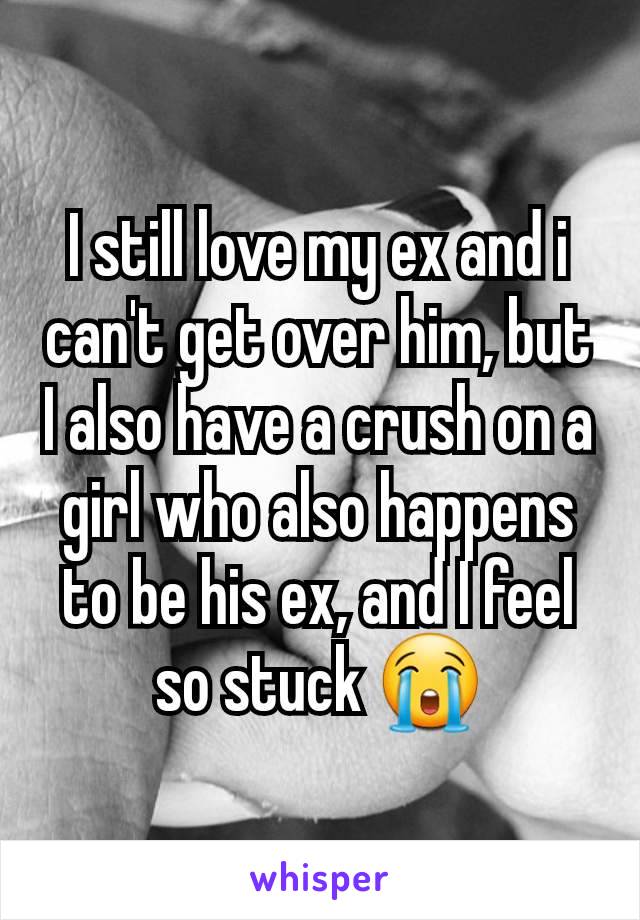 I still love my ex and i can't get over him, but I also have a crush on a girl who also happens to be his ex, and I feel so stuck 😭

whisper